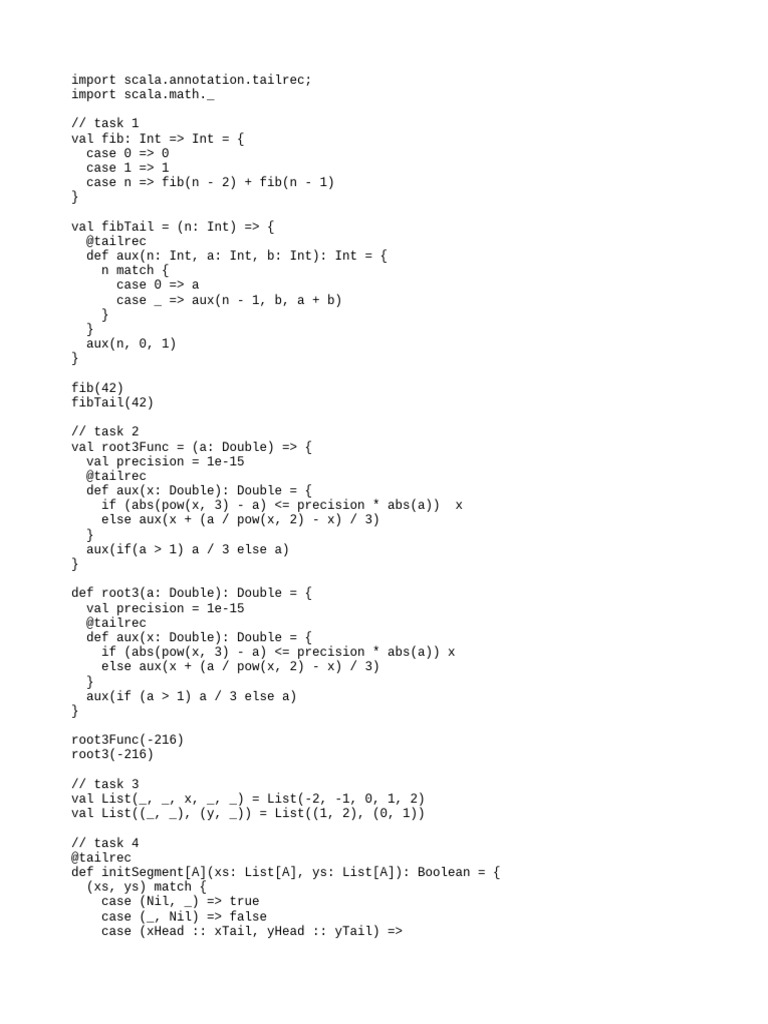 import scala.annotation.tailrec;
import scala.math._

// task 1
val fib: Int => Int = {
  case 0 => 0
  case 1 => 1
  case n => fib(n - 2) + fib(n - 1)
}

val fibTail = (n: Int) => {
  @tailrec
  def aux(n: Int, a: Int, b: Int): Int = {
    n match {
      case 0 => a
      case _ => aux(n - 1, b, a + b)
    }
  }
  aux(n, 0, 1)
}

fib(42)
fibTail(42)

// task 2
val root3Func = (a: Double) => {
  val precision = 1e-15
  @tailrec
  def aux(x: Double): Double = {
    if (abs(pow(x, 3) - a) <= precision * abs(a))  x
    else aux(x + (a / pow(x, 2) - x) / 3)
  }
  aux(if(a > 1) a / 3 else a)
}

def root3(a: Double): Double = {
  val precision = 1e-15
  @tailrec
  def aux(x: Double): Double = {
    if (abs(pow(x, 3) - a) <= precision * abs(a)) x
    else aux(x + (a / pow(x, 2) - x) / 3)
  }
  aux(if (a > 1) a / 3 else a)
}

root3Func(-216)
root3(-216)

// task 3
val List(_, _, x, _, _) = List(-2, -1, 0, 1, 2)
val List((_, _), (y, _)) = List((1, 2), (0, 1))

// task 4
@tailrec
def initSegment[A](xs: List[A], ys: List[A]): Boolean = {
  (xs, ys) match {
    case (Nil, _) => true
    case (_, Nil) => false
    case (xHead :: xTail, yHead :: yTail) =>